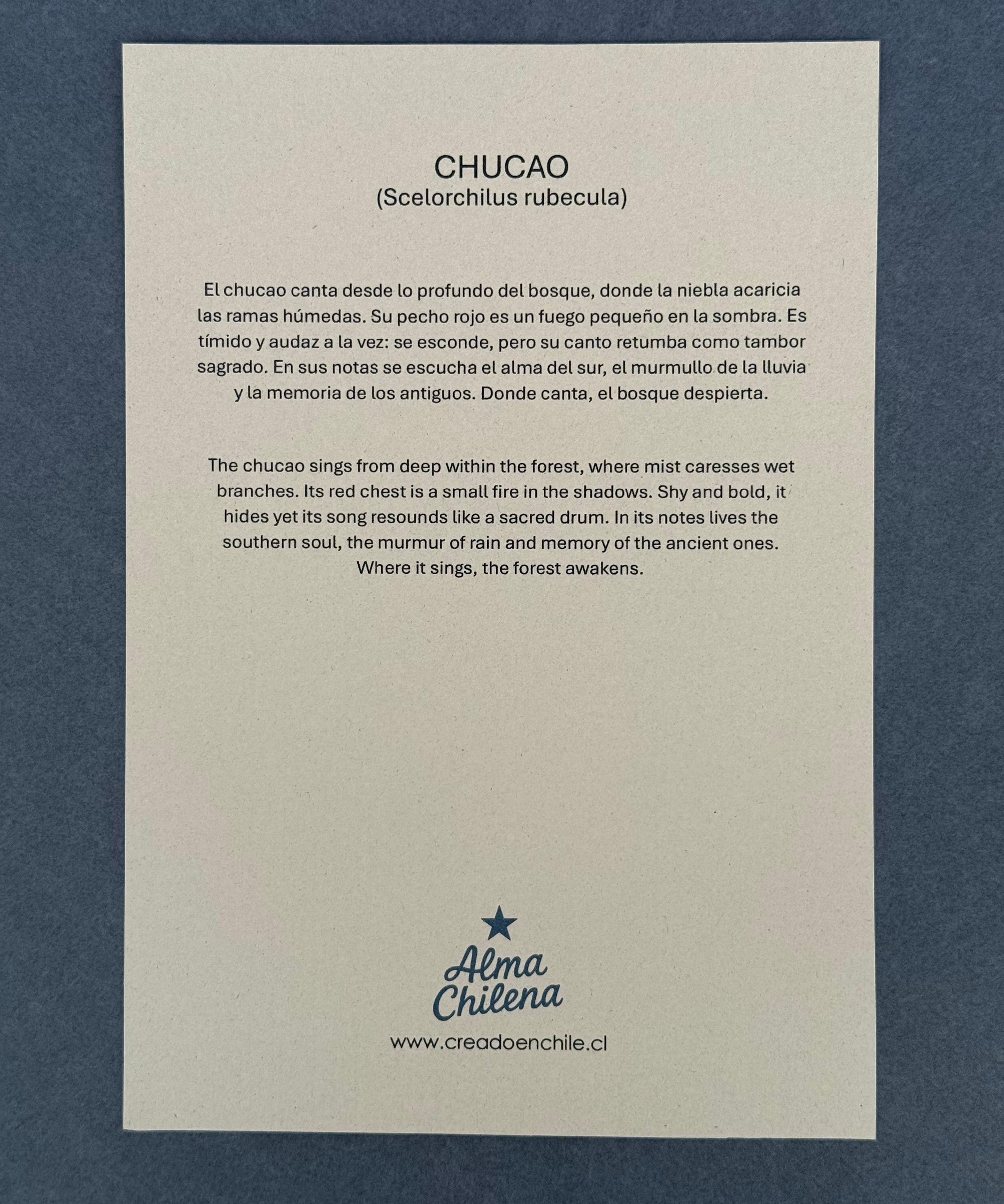 CHUCAO
(Scelorchilus rubecula)

El chucao canta desde lo profundo del bosque, donde la niebla acaricia las ramas húmedas. Su pecho rojo es un fuego pequeño en la sombra. Es tímido y audaz a la vez: se esconde, pero su canto retumba como tambor sagrado. En sus notas se escucha el alma del sur, el murmullo de la lluvia y la memoria de los antiguos. Donde canta, el bosque despierta.

The chucao sings from deep within the forest, where mist caresses wet branches. Its red chest is a small fire in the shadows. Shy and bold, it hides yet its song resounds like a sacred drum. In its notes lives the southern soul, the murmur of rain and memory of the ancient ones. Where it sings, the forest awakens.

Alma
Chilena

www.creadoenchile.cl